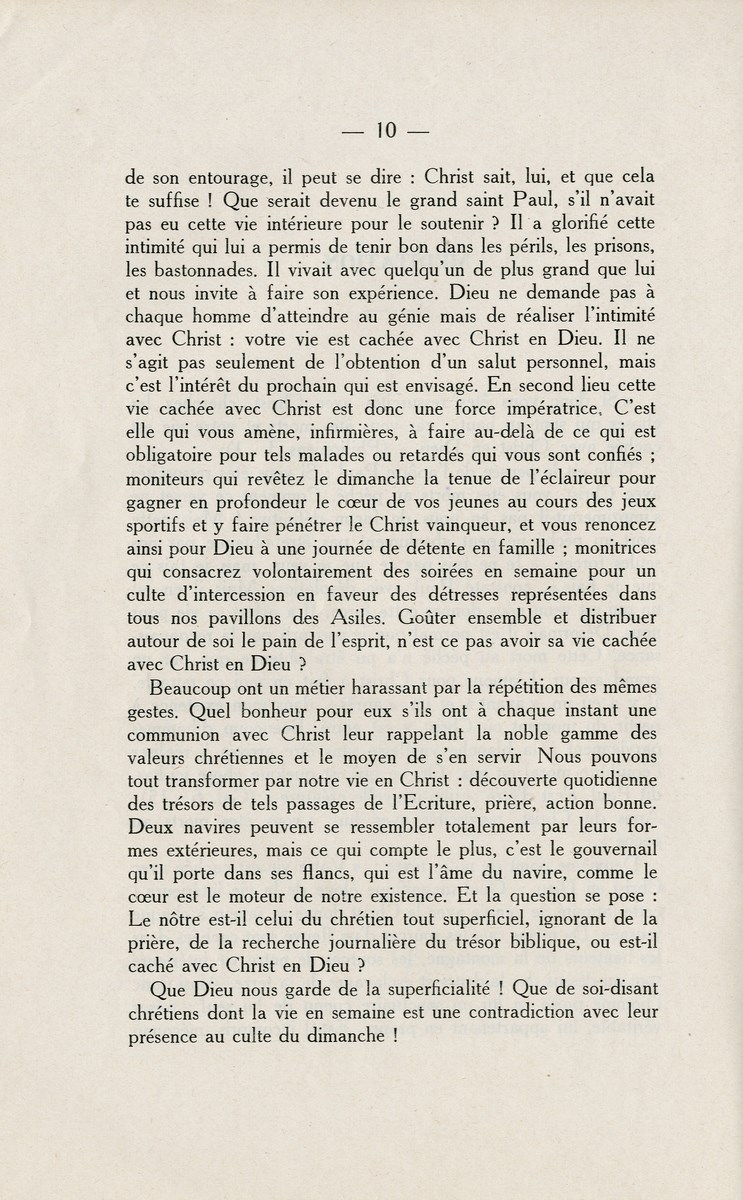 — 10 —

de son entourage, il peut se dire : Christ sait, lui, et que cela te suffise ! Que serait devenu le grand saint Paul, s'il n'avait pas eu cette vie intérieure pour le soutenir ? Il a glorifié cette intimité qui lui a permis de tenir bon dans les périls, les prisons, les bastonnades. Il vivait avec quelqu'un de plus grand que lui et nous invite à faire son expérience. Dieu ne demande pas à chaque homme d'atteindre au génie mais de réaliser l'intimité avec Christ : votre vie est cachée avec Christ en Dieu. Il ne s'agit pas seulement de l'obtention d'un salut personnel, mais c'est l'intérêt du prochain qui est envisagé. En second lieu cette vie cachée avec Christ est donc une force impératrice, C'est elle qui vous amène, infirmières, à faire au-delà de ce qui est obligatoire pour tels malades ou retardés qui vous sont confiés ; moniteurs qui revêtez le dimanche la tenue de l'éclaireur pour gagner en profondeur le cœur de vos jeunes au cours des jeux sportifs et y faire pénétrer le Christ vainqueur, et vous renoncez ainsi pour Dieu à une journée de détente en famille ; monitrices qui consacrez volontairement des soirées en semaine pour un culte d'intercession en faveur des détresses représentées dans tous nos pavillons des Asiles. Goûter ensemble et distribuer autour de soi le pain de l'esprit, n'est ce pas avoir sa vie cachée avec Christ en Dieu ?

Beaucoup ont un métier harassant par la répétition des mêmes gestes. Quel bonheur pour eux s'ils ont à chaque instant une communion avec Christ leur rappelant la noble gamme des valeurs chrétiennes et le moyen de s'en servir Nous pouvons tout transformer par notre vie en Christ : découverte quotidienne des trésors de tels passages de l'Ecriture, prière, action bonne. Deux navires peuvent se ressembler totalement par leurs formes extérieures, mais ce qui compte le plus, c'est le gouvernail qu'il porte dans ses flancs, qui est l'âme du navire, comme le cœur est le moteur de notre existence. Et la question se pose : Le nôtre est-il celui du chrétien tout superficiel, ignorant de la prière, de la recherche journalière du trésor biblique, ou est-il caché avec Christ en Dieu ?

Que Dieu nous garde de la superficialité ! Que de soi-disant chrétiens dont la vie en semaine est une contradiction avec leur présence au culte du dimanche !